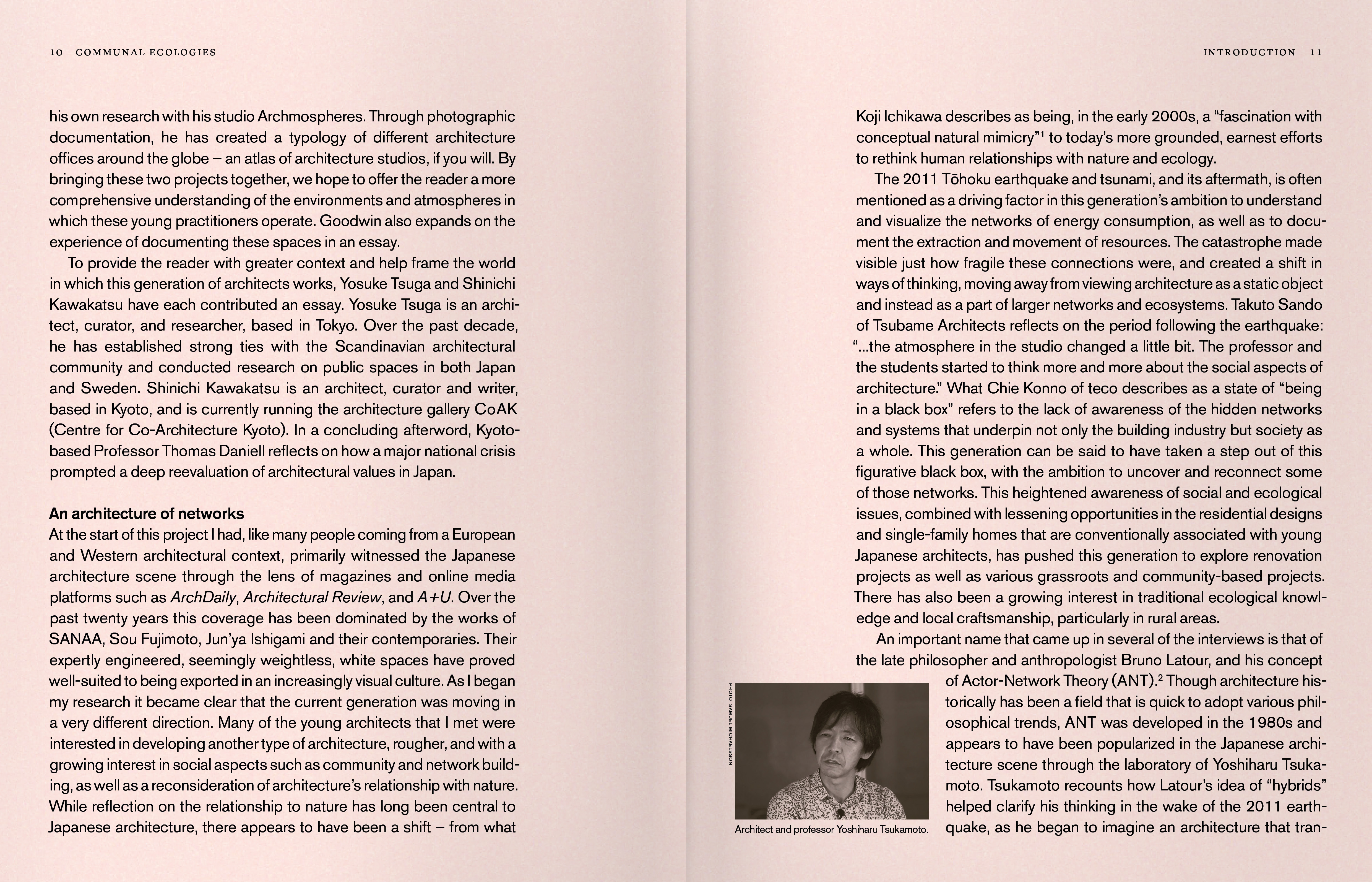 10 COMMUNAL ECOLOGIES

his own research with his studio Archmospheres. Through photographic documentation, he has created a typology of different architecture offices around the globe – an atlas of architecture studios, if you will. By bringing these two projects together, we hope to offer the reader a more comprehensive understanding of the environments and atmospheres in which these young practitioners operate. Goodwin also expands on the experience of documenting these spaces in an essay.

To provide the reader with greater context and help frame the world in which this generation of architects works, Yosuke Tsuga and Shinichi Kawakatsu have each contributed an essay. Yosuke Tsuga is an architect, curator, and researcher, based in Tokyo. Over the past decade, he has established strong ties with the Scandinavian architectural community and conducted research on public spaces in both Japan and Sweden. Shinichi Kawakatsu is an architect, curator and writer, based in Kyoto, and is currently running the architecture gallery CoAK (Centre for Co-Architecture Kyoto). In a concluding afterword, Kyoto-based Professor Thomas Daniell reflects on how a major national crisis prompted a deep reevaluation of architectural values in Japan.

An architecture of networks
At the start of this project I had, like many people coming from a European and Western architectural context, primarily witnessed the Japanese architecture scene through the lens of magazines and online media platforms such as ArchDaily, Architectural Review, and A+U. Over the past twenty years this coverage has been dominated by the works of SANAA, Sou Fujimoto, Jun'ya Ishigami and their contemporaries. Their expertly engineered, seemingly weightless, white spaces have proved well-suited to being exported in an increasingly visual culture. As I began my research it became clear that the current generation was moving in a very different direction. Many of the young architects that I met were interested in developing another type of architecture, rougher, and with a growing interest in social aspects such as community and network building, as well as a reconsideration of architecture's relationship with nature. While reflection on the relationship to nature has long been central to Japanese architecture, there appears to have been a shift – from what

INTRODUCTION 11

Koji Ichikawa describes as being, in the early 2000s, a "fascination with conceptual natural mimicry"$^1$ to today's more grounded, earnest efforts to rethink human relationships with nature and ecology.

The 2011 Tōhoku earthquake and tsunami, and its aftermath, is often mentioned as a driving factor in this generation's ambition to understand and visualize the networks of energy consumption, as well as to document the extraction and movement of resources. The catastrophe made visible just how fragile these connections were, and created a shift in ways of thinking, moving away from viewing architecture as a static object and instead as a part of larger networks and ecosystems. Takuto Sando of Tsubame Architects reflects on the period following the earthquake: "...the atmosphere in the studio changed a little bit. The professor and the students started to think more and more about the social aspects of architecture." What Chie Konno of teco describes as a state of "being in a black box" refers to the lack of awareness of the hidden networks and systems that underpin not only the building industry but society as a whole. This generation can be said to have taken a step out of this figurative black box, with the ambition to uncover and reconnect some of those networks. This heightened awareness of social and ecological issues, combined with lessening opportunities in the residential designs and single-family homes that are conventionally associated with young Japanese architects, has pushed this generation to explore renovation projects as well as various grassroots and community-based projects. There has also been a growing interest in traditional ecological knowledge and local craftsmanship, particularly in rural areas.

An important name that came up in several of the interviews is that of the late philosopher and anthropologist Bruno Latour, and his concept of Actor-Network Theory (ANT).$^2$ Though architecture historically has been a field that is quick to adopt various philosophical trends, ANT was developed in the 1980s and appears to have been popularized in the Japanese architecture scene through the laboratory of Yoshiharu Tsukamoto. Tsukamoto recounts how Latour's idea of "hybrids" helped clarify his thinking in the wake of the 2011 earthquake, as he began to imagine an architecture that tran-

PHOTO: SAMUEL MICHAËLSSON

Architect and professor Yoshiharu Tsukamoto.